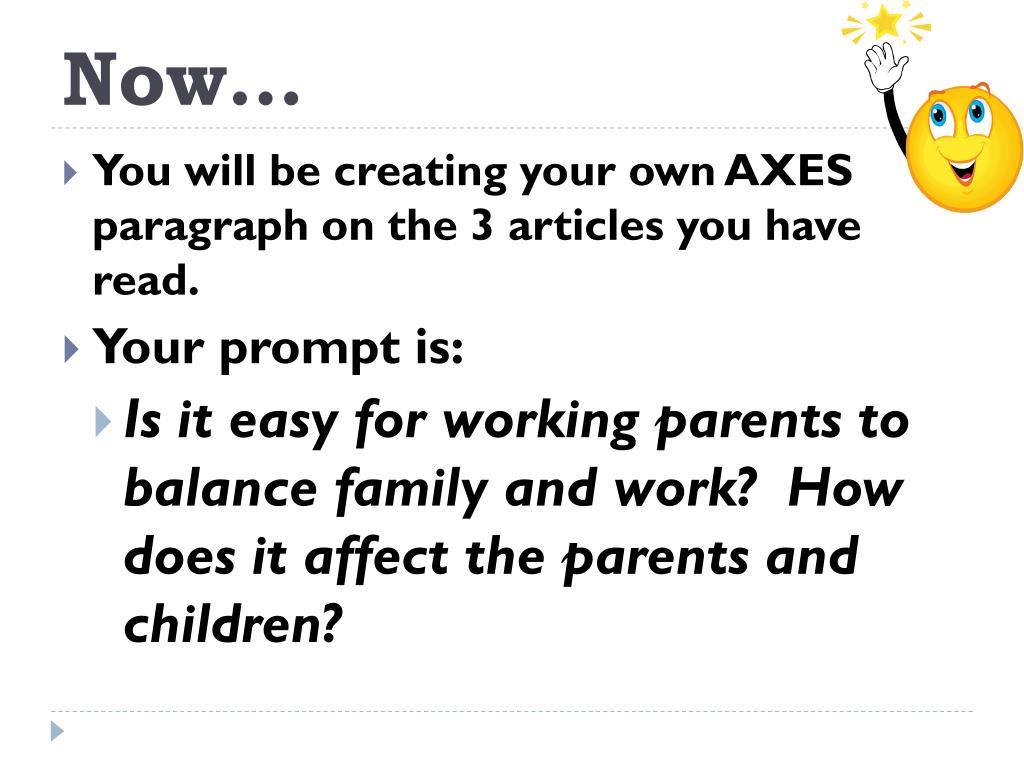 Now…

You will be creating your own AXES paragraph on the 3 articles you have read.

Your prompt is:

Is it easy for working parents to balance family and work? How does it affect the parents and children?